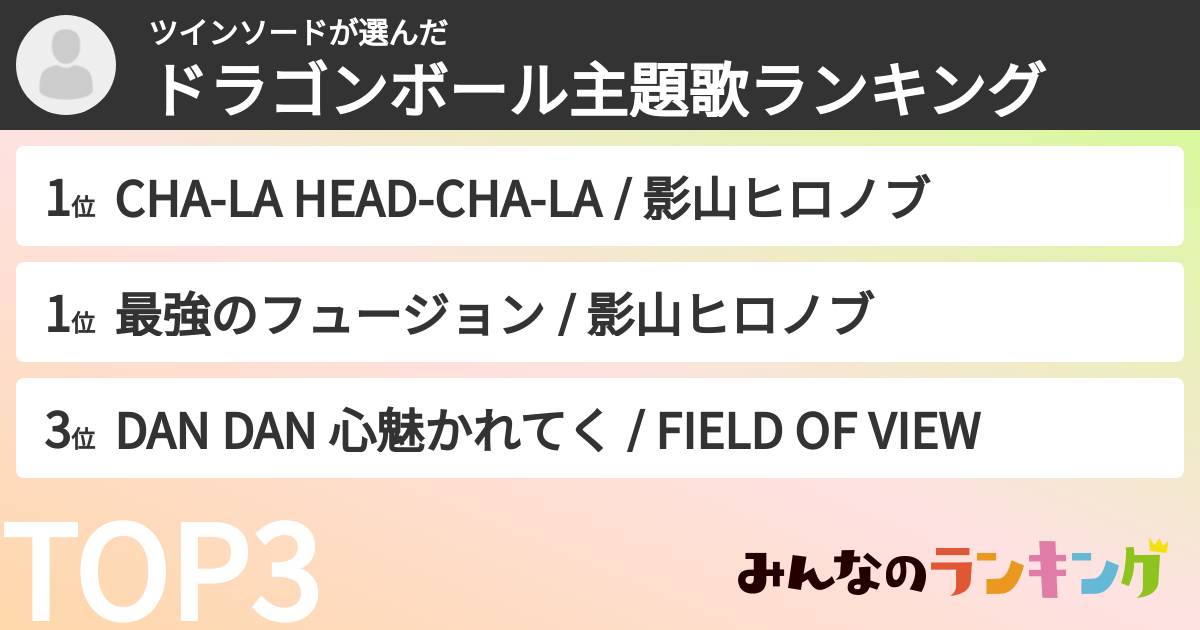 ツインソードが選んだ
ドラゴンボール主題歌ランキング

1位 CHA-LA HEAD-CHA-LA / 影山ヒロノブ

1位 最強のフュージョン / 影山ヒロノブ

3位 DAN DAN 心魅かれてく / FIELD OF VIEW

TOP3

みんなのランキング